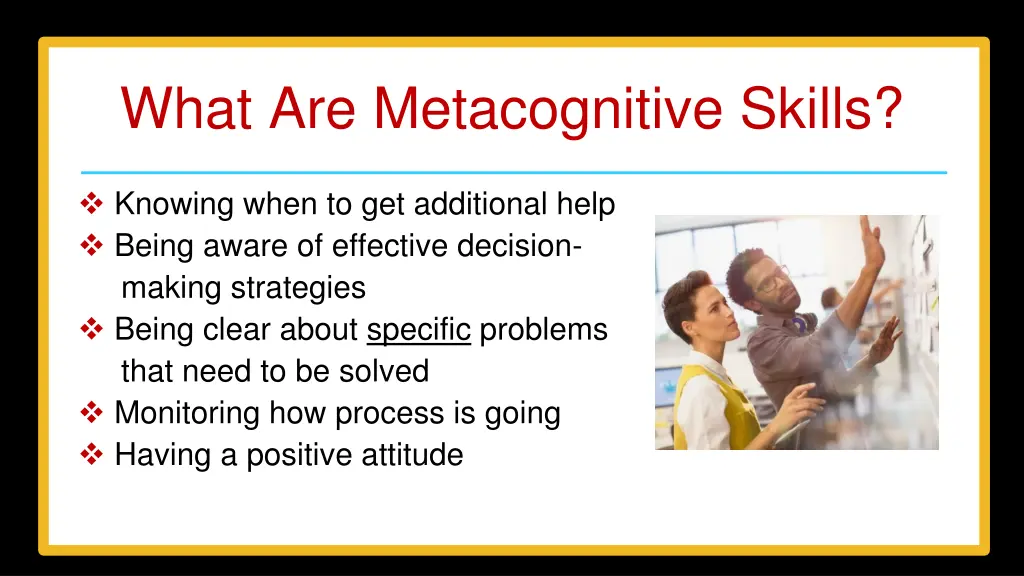 What Are Metacognitive Skills?

❖ Knowing when to get additional help
❖ Being aware of effective decision-making strategies
❖ Being clear about specific problems that need to be solved
❖ Monitoring how process is going
❖ Having a positive attitude